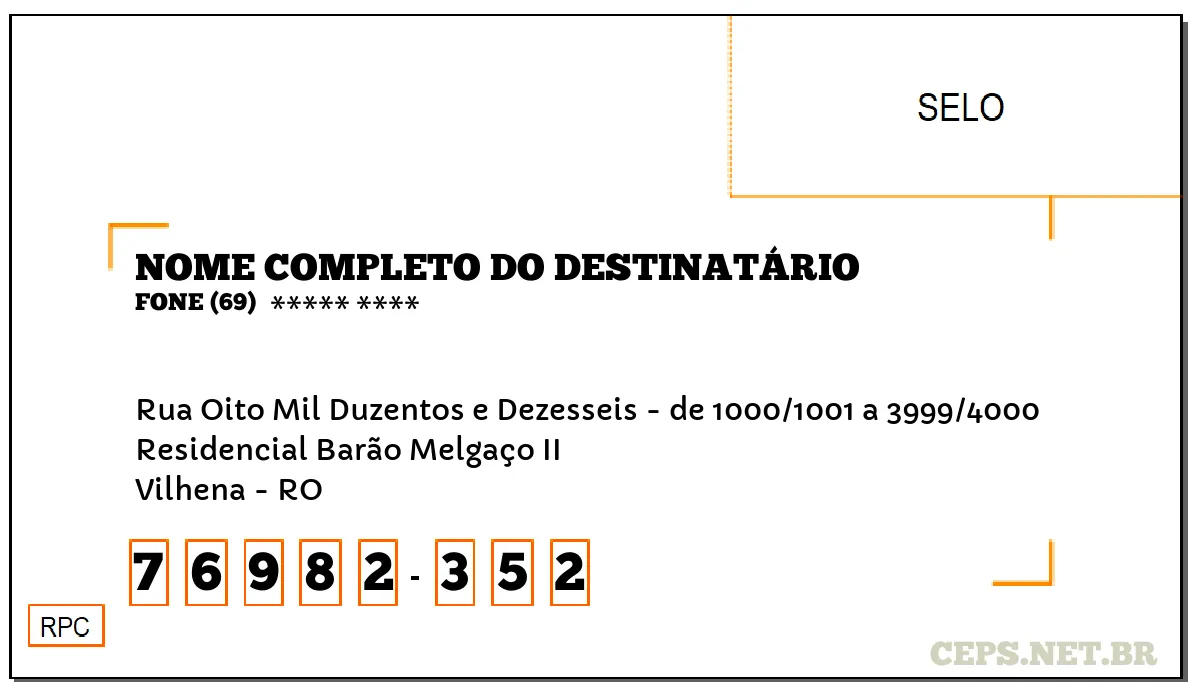 SELO

NOME COMPLETO DO DESTINATÁRIO
FONE (69) ***** ****

Rua Oito Mil Duzentos e Dezesseis - de 1000/1001 a 3999/4000
Residencial Barão Melgaço II
Vilhena - RO

7 6 9 8 2 - 3 5 2

RPC

CEPS.NET.BR